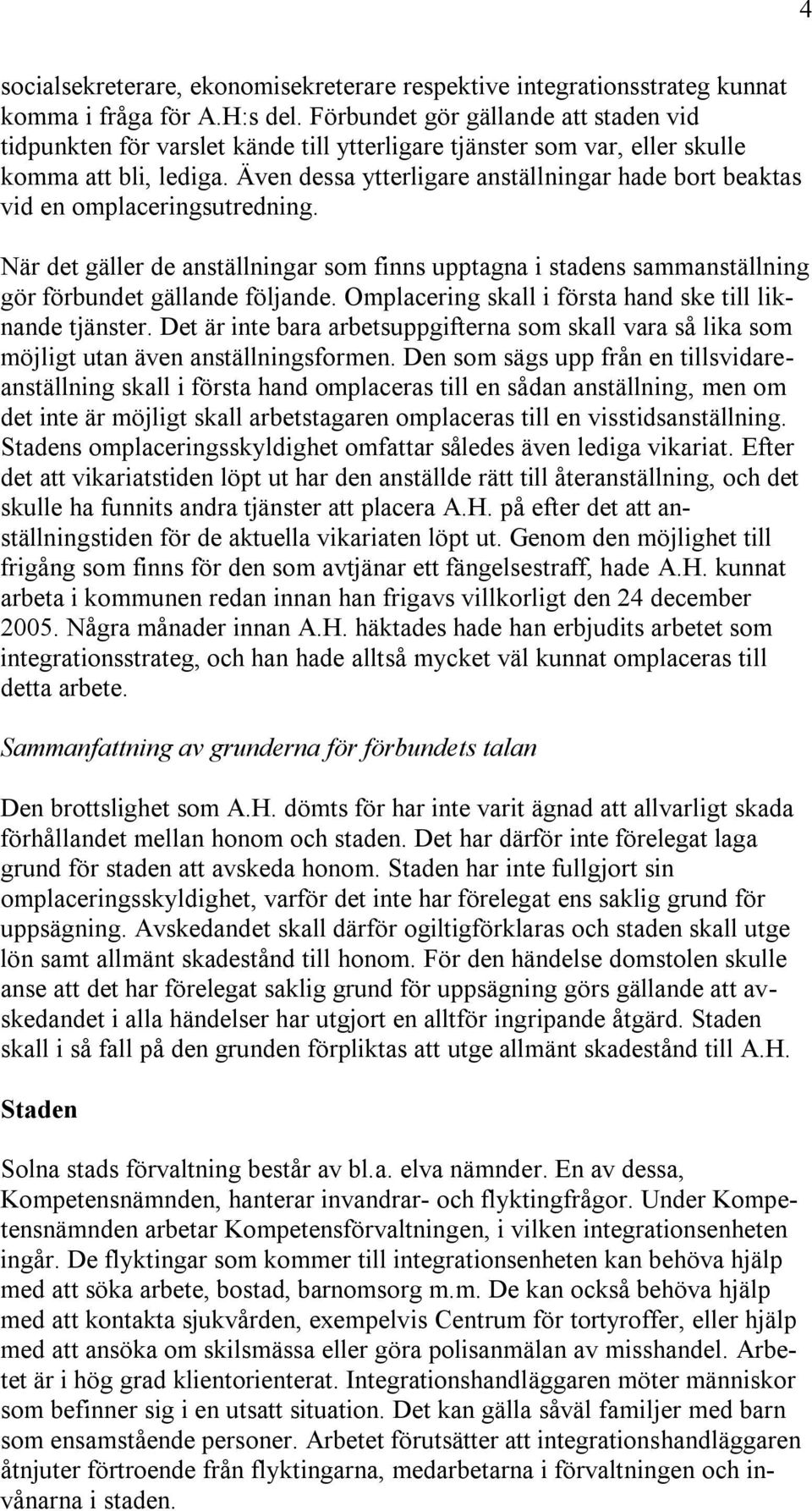 4

socialsekreterare, ekonomisekreterare respektive integrationsstrateg kunnat komma i fråga för A.H:s del. Förbundet gör gällande att staden vid tidpunkten för varslet kände till ytterligare tjänster som var, eller skulle komma att bli, lediga. Även dessa ytterligare anställningar hade bort beaktas vid en omplaceringsutredning.

När det gäller de anställningar som finns upptagna i stadens sammanställning gör förbundet gällande följande. Omplacering skall i första hand ske till liknande tjänster. Det är inte bara arbetsuppgifterna som skall vara så lika som möjligt utan även anställningsformen. Den som sägs upp från en tillsvidareanställning skall i första hand omplaceras till en sådan anställning, men om det inte är möjligt skall arbetstagaren omplaceras till en visstidsanställning. Stadens omplaceringsskyldighet omfattar således även lediga vikariat. Efter det att vikariatstiden löpt ut har den anställde rätt till återanställning, och det skulle ha funnits andra tjänster att placera A.H. på efter det att anställningstiden för de aktuella vikariaten löpt ut. Genom den möjlighet till frigång som finns för den som avtjänar ett fängelsestraff, hade A.H. kunnat arbeta i kommunen redan innan han frigavs villkorligt den 24 december 2005. Några månader innan A.H. häktades hade han erbjudits arbetet som integrationsstrateg, och han hade alltså mycket väl kunnat omplaceras till detta arbete.

Sammanfattning av grunderna för förbundets talan

Den brottslighet som A.H. dömts för har inte varit ägnad att allvarligt skada förhållandet mellan honom och staden. Det har därför inte förelegat laga grund för staden att avskeda honom. Staden har inte fullgjort sin omplaceringsskyldighet, varför det inte har förelegat ens saklig grund för uppsägning. Avskedandet skall därför ogiltigförklaras och staden skall utge lön samt allmänt skadestånd till honom. För den händelse domstolen skulle anse att det har förelegat saklig grund för uppsägning görs gällande att avskedandet i alla händelser har utgjort en alltför ingripande åtgärd. Staden skall i så fall på den grunden förpliktas att utge allmänt skadestånd till A.H.

Staden

Solna stads förvaltning består av bl.a. elva nämnder. En av dessa, Kompetensnämnden, hanterar invandrar- och flyktingfrågor. Under Kompetensnämnden arbetar Kompetensförvaltningen, i vilken integrationsenheten ingår. De flyktingar som kommer till integrationsenheten kan behöva hjälp med att söka arbete, bostad, barnomsorg m.m. De kan också behöva hjälp med att kontakta sjukvården, exempelvis Centrum för tortyroffer, eller hjälp med att ansöka om skilsmässa eller göra polisanmälan av misshandel. Arbetet är i hög grad klientorienterat. Integrationshandläggaren möter människor som befinner sig i en utsatt situation. Det kan gälla såväl familjer med barn som ensamstående personer. Arbetet förutsätter att integrationshandläggaren åtnjuter förtroende från flyktingarna, medarbetarna i förvaltningen och invånarna i staden.